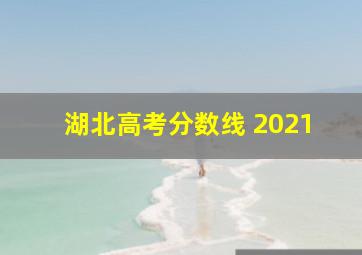 湖北高考分数线 2021